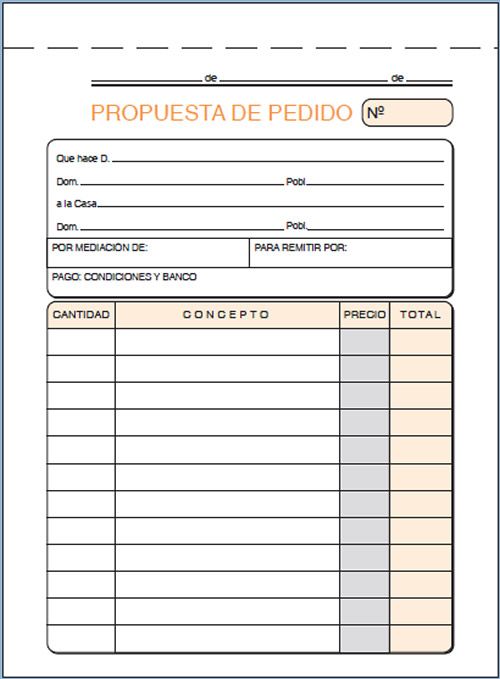 de de

PROPUESTA DE PEDIDO Nº

Que hace D.

Dom. Pobl.

a la Casa

Dom. Pobl.

POR MEDIACIÓN DE: PARA REMITIR POR:

PAGO: CONDICIONES Y BANCO

| CANTIDAD | CONCEPTO | PRECIO | TOTAL |
|---|---|---|---|
| | | | |
| | | | |
| | | | |
| | | | |
| | | | |
| | | | |
| | | | |
| | | | |
| | | | |
| | | | |
| | | | |
| | | | |